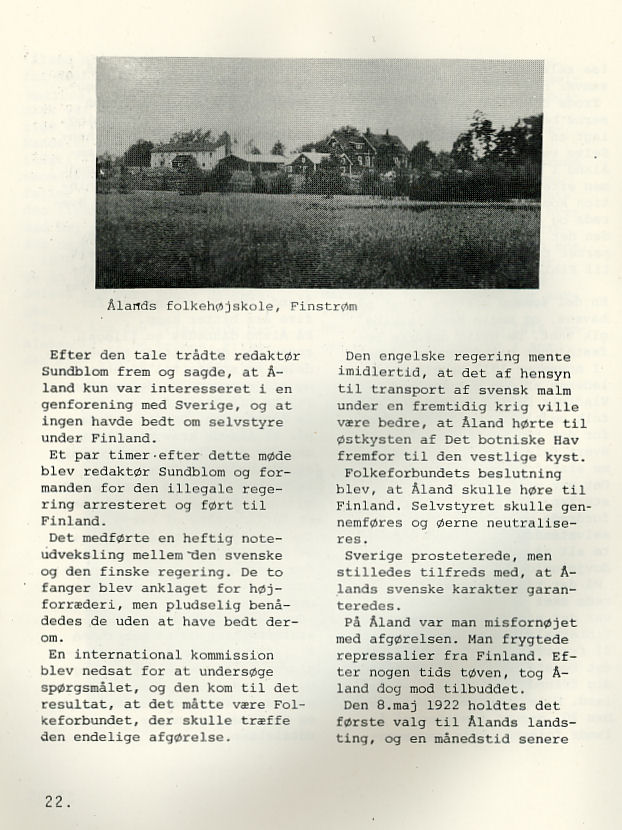 Ålands folkehøjskole, Finstrøm

Efter den tale trådte redaktør Sundblom frem og sagde, at Åland kun var interesseret i en genforening med Sverige, og at ingen havde bedt om selvstyre under Finland.
Et par timer efter dette møde blev redaktør Sundblom og formanden for den illegale regering arresteret og ført til Finland.
Det medførte en heftig noteudveksling mellem den svenske og den finske regering. De to fanger blev anklaget for højforræderi, men pludselig benådedes de uden at have bedt derom.
En international kommission blev nedsat for at undersøge spørgsmålet, og den kom til det resultat, at det måtte være Folkeforbundet, der skulle træffe den endelige afgørelse.

Den engelske regering mente imidlertid, at det af hensyn til transport af svensk malm under en fremtidig krig ville være bedre, at Åland hørte til østkysten af Det botniske Hav fremfor til den vestlige kyst.
Folkeforbundets beslutning blev, at Åland skulle høre til Finland. Selvstyret skulle gennemføres og øerne neutraliseres.
Sverige prosteterede, men stilledes tilfreds med, at Ålands svenske karakter garanteredes.
På Åland var man misfornøjet med afgørelsen. Man frygtede repressalier fra Finland. Efter nogen tids tøven, tog Åland dog mod tilbuddet.
Den 8.maj 1922 holdtes det første valg til Ålands landsting, og en månedstid senere

22.